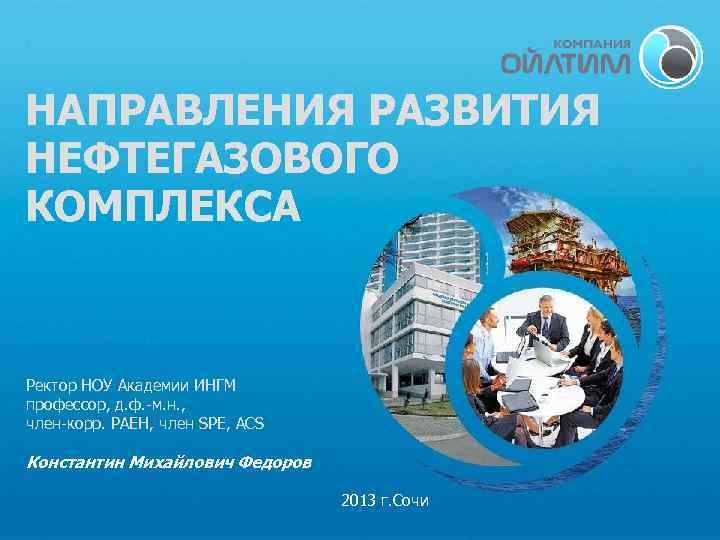 КОМПАНИЯ
ОЙЛТИМ

НАПРАВЛЕНИЯ РАЗВИТИЯ НЕФТЕГАЗОВОГО КОМПЛЕКСА

Ректор НОУ Академии ИНГМ
профессор, д.ф.-м.н.,
член-корр. РАЕН, член SPE, ACS

Константин Михайлович Федоров

2013 г.Сочи